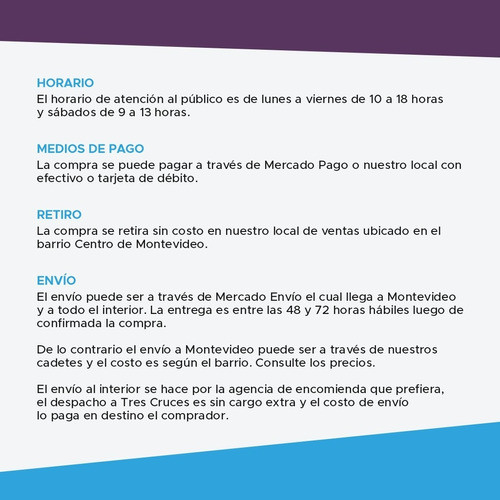 HORARIO
El horario de atención al público es de lunes a viernes de 10 a 18 horas y sábados de 9 a 13 horas.

MEDIOS DE PAGO
La compra se puede pagar a través de Mercado Pago o nuestro local con efectivo o tarjeta de débito.

RETIRO
La compra se retira sin costo en nuestro local de ventas ubicado en el barrio Centro de Montevideo.

ENVÍO
El envío puede ser a través de Mercado Envío el cual llega a Montevideo y a todo el interior. La entrega es entre las 48 y 72 horas hábiles luego de confirmada la compra.

De lo contrario el envío a Montevideo puede ser a través de nuestros cadetes y el costo es según el barrio. Consulte los precios.

El envío al interior se hace por la agencia de encomienda que prefiera, el despacho a Tres Cruces es sin cargo extra y el costo de envío lo paga en destino el comprador.